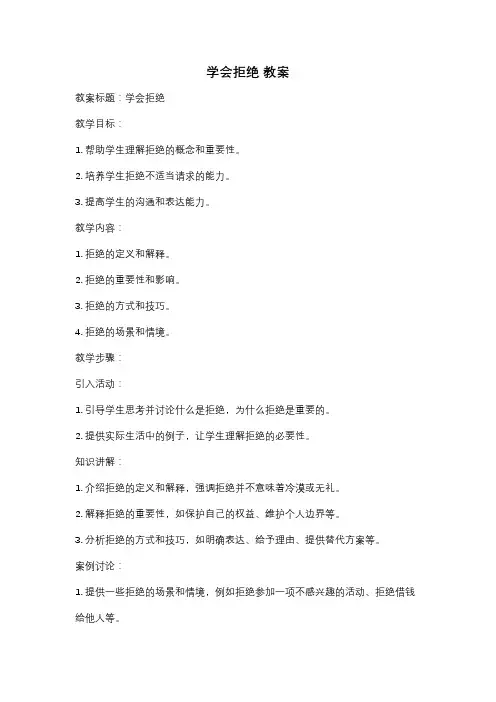 学会拒绝 教案

教案标题：学会拒绝

教学目标：

1. 帮助学生理解拒绝的概念和重要性。

2. 培养学生拒绝不适当请求的能力。

3. 提高学生的沟通和表达能力。

教学内容：

1. 拒绝的定义和解释。

2. 拒绝的重要性和影响。

3. 拒绝的方式和技巧。

4. 拒绝的场景和情境。

教学步骤：

引入活动：

1. 引导学生思考并讨论什么是拒绝，为什么拒绝是重要的。

2. 提供实际生活中的例子，让学生理解拒绝的必要性。

知识讲解：

1. 介绍拒绝的定义和解释，强调拒绝并不意味着冷漠或无礼。

2. 解释拒绝的重要性，如保护自己的权益、维护个人边界等。

3. 分析拒绝的方式和技巧，如明确表达、给予理由、提供替代方案等。

案例讨论：

1. 提供一些拒绝的场景和情境，例如拒绝参加一项不感兴趣的活动、拒绝借钱给他人等。